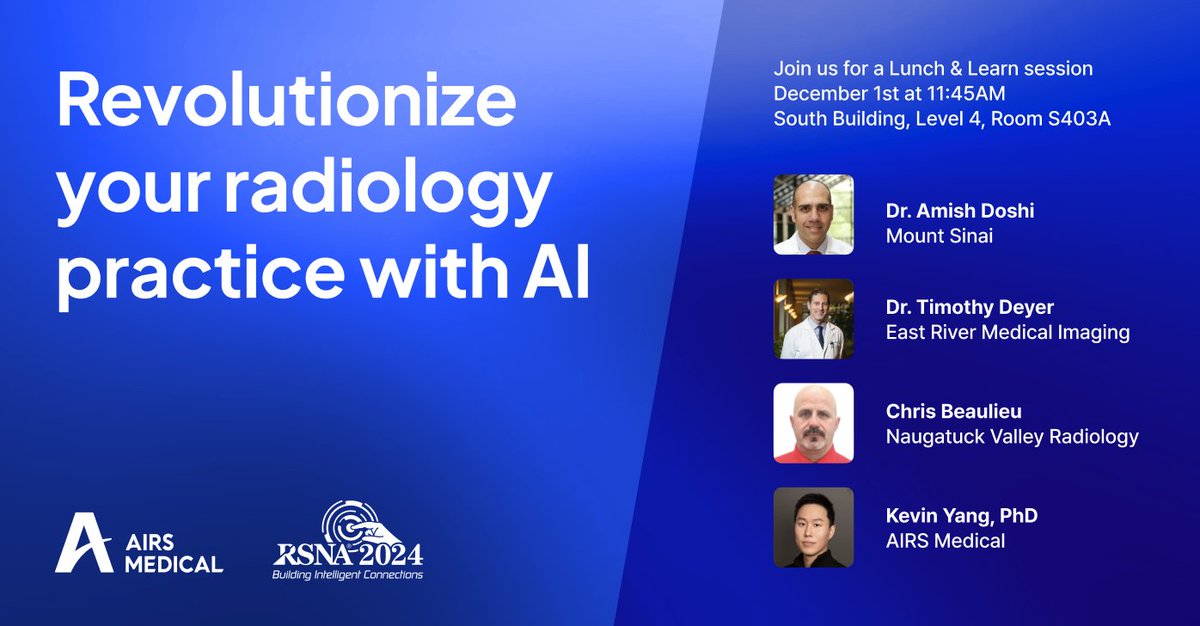 Revolutionize your radiology practice with AI

AIRS MEDICAL

RSNA 2024
Building Intelligent Connections

Join us for a Lunch & Learn session
December 1st at 11:45AM
South Building, Level 4, Room S403A

Dr. Amish Doshi
Mount Sinai

Dr. Timothy Deyer
East River Medical Imaging

Chris Beaulieu
Naugatuck Valley Radiology

Kevin Yang, PhD
AIRS Medical